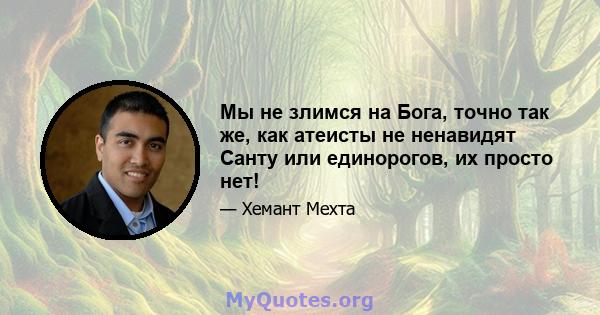 Мы не злимся на Бога, точно так же, как атеисты не ненавидят Санту или единорогов, их просто нет!

— Хемант Мехта

MyQuotes.org